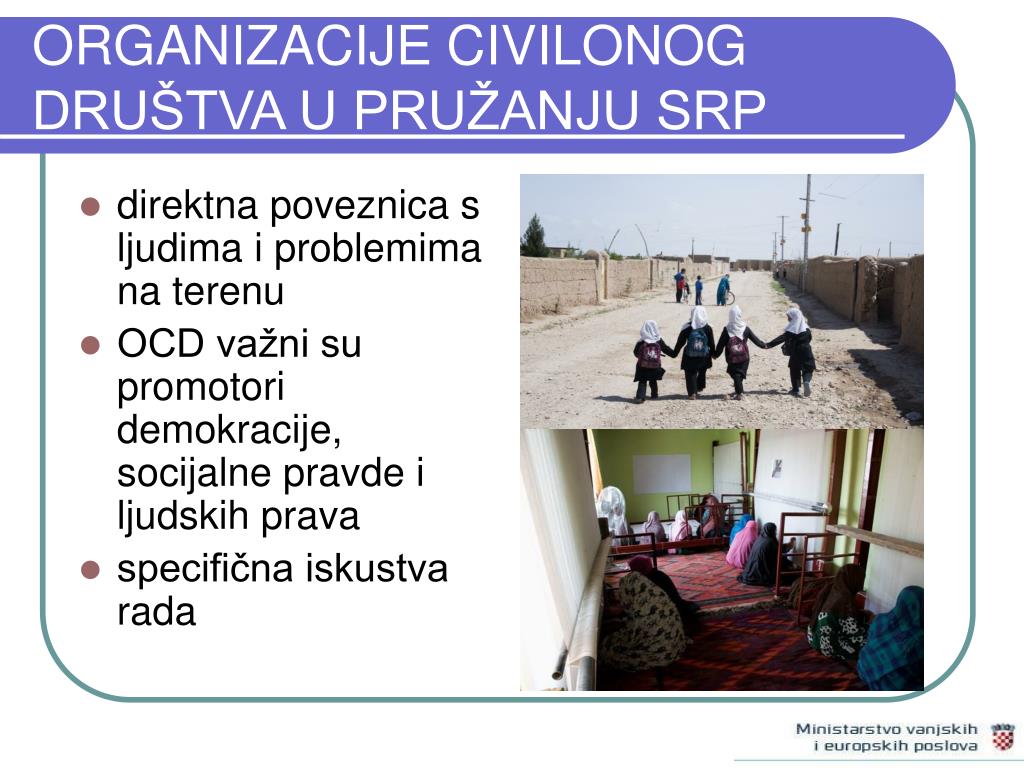 ORGANIZACIJE CIVILONOG DRUŠTVA U PRUŽANJU SRP

- direktna poveznica s ljudima i problemima na terenu
- OCD važni su promotori demokracije, socijalne pravde i ljudskih prava
- specifična iskustva rada

Ministarstvo vanjskih i europskih poslova